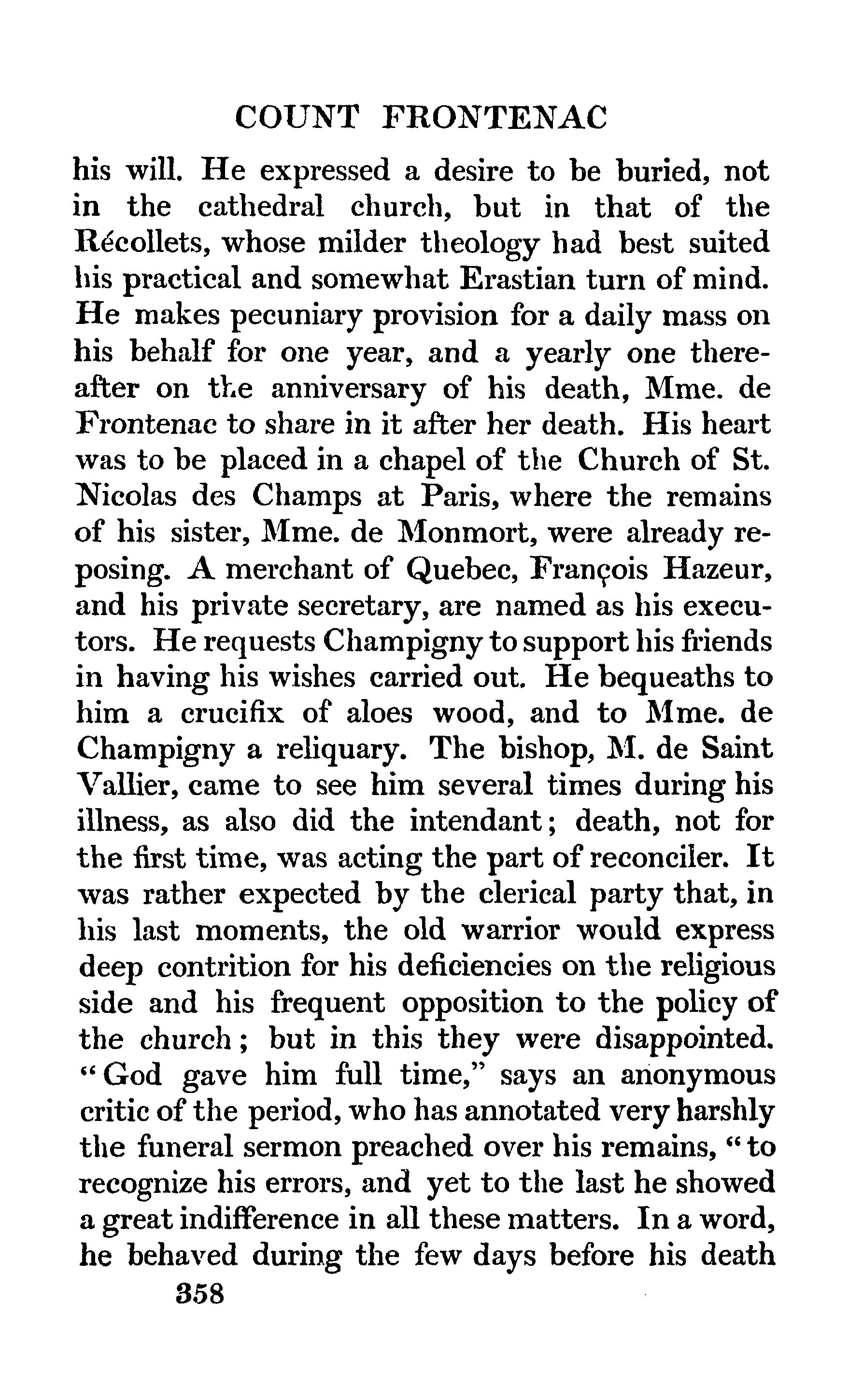 COUNT FRONTENAC

his will. He expressed a desire to be buried, not in the cathedral church, but in that of the Récollets, whose milder theology had best suited his practical and somewhat Erastian turn of mind. He makes pecuniary provision for a daily mass on his behalf for one year, and a yearly one thereafter on the anniversary of his death, Mme. de Frontenac to share in it after her death. His heart was to be placed in a chapel of the Church of St. Nicolas des Champs at Paris, where the remains of his sister, Mme. de Monmort, were already reposing. A merchant of Quebec, François Hazeur, and his private secretary, are named as his executors. He requests Champigny to support his friends in having his wishes carried out. He bequeaths to him a crucifix of aloes wood, and to Mme. de Champigny a reliquary. The bishop, M. de Saint Vallier, came to see him several times during his illness, as also did the intendant; death, not for the first time, was acting the part of reconciler. It was rather expected by the clerical party that, in his last moments, the old warrior would express deep contrition for his deficiencies on the religious side and his frequent opposition to the policy of the church; but in this they were disappointed. "God gave him full time," says an anonymous critic of the period, who has annotated very harshly the funeral sermon preached over his remains, "to recognize his errors, and yet to the last he showed a great indifference in all these matters. In a word, he behaved during the few days before his death

358